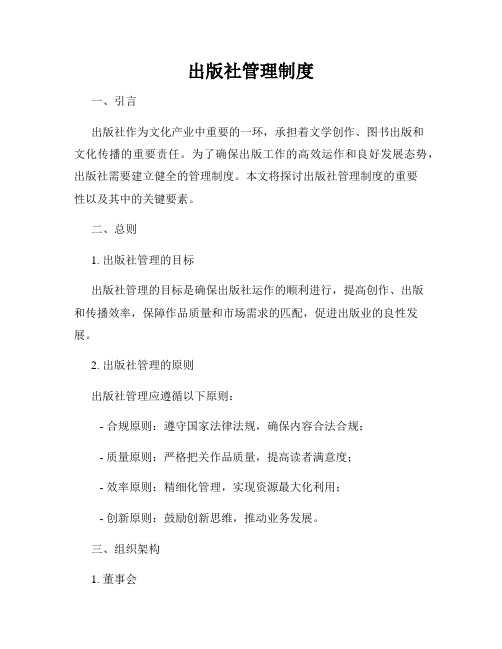 出版社管理制度

一、引言

出版社作为文化产业中重要的一环，承担着文学创作、图书出版和文化传播的重要责任。为了确保出版工作的高效运作和良好发展态势，出版社需要建立健全的管理制度。本文将探讨出版社管理制度的重要性以及其中的关键要素。

二、总则

1. 出版社管理的目标

出版社管理的目标是确保出版社运作的顺利进行，提高创作、出版和传播效率，保障作品质量和市场需求的匹配，促进出版业的良性发展。

2. 出版社管理的原则

出版社管理应遵循以下原则：

- 合规原则：遵守国家法律法规，确保内容合法合规；

- 质量原则：严格把关作品质量，提高读者满意度；

- 效率原则：精细化管理，实现资源最大化利用；

- 创新原则：鼓励创新思维，推动业务发展。

三、组织架构

1. 董事会